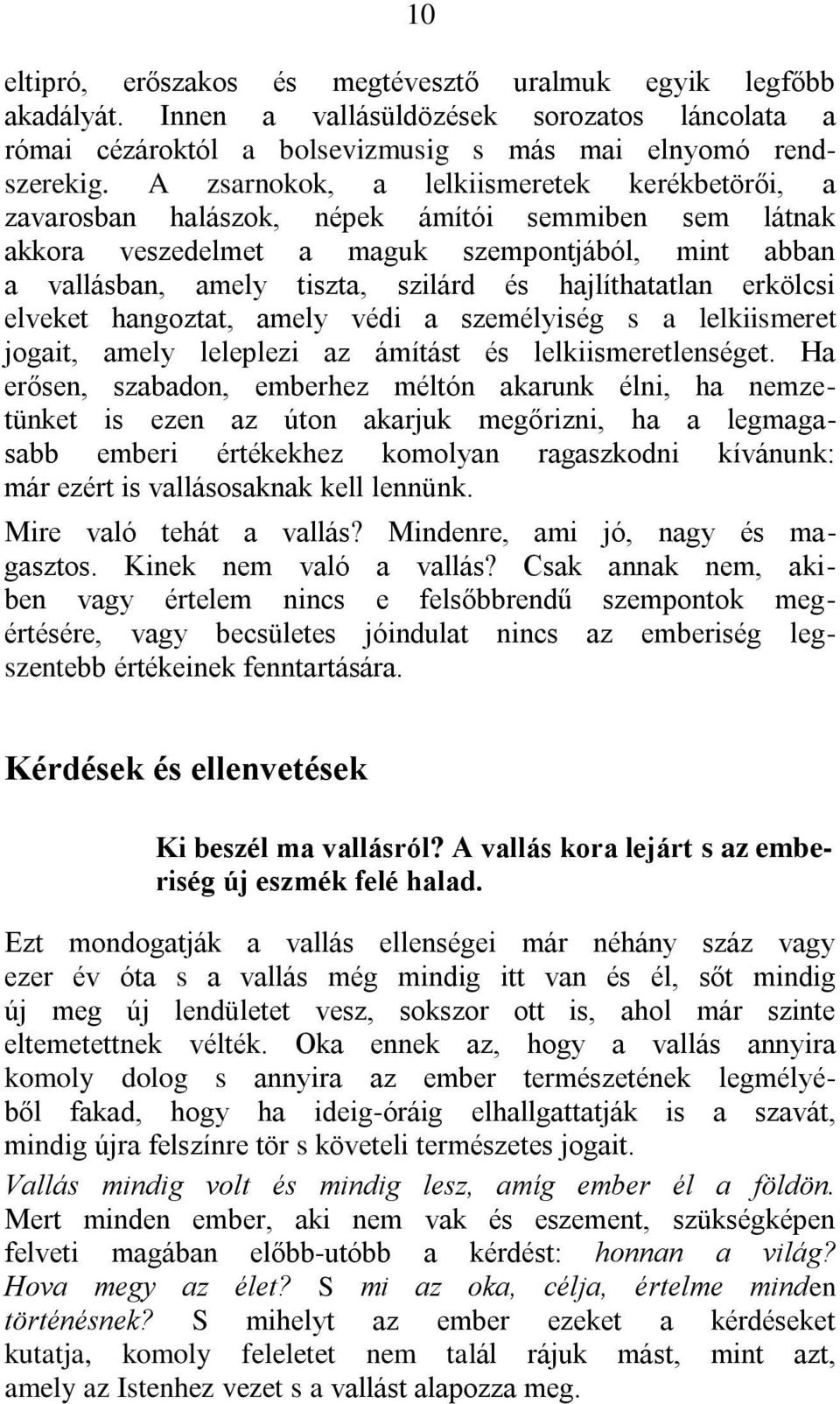 10

eltipró, erőszakos és megtévesztő uralmuk egyik legfőbb akadályát. Innen a vallásüldözések sorozatos láncolata a római cézároktól a bolsevizmusig s más mai elnyomó rendszerekig. A zsarnokok, a lelkiismeretek kerékbetörői, a zavarosban halászok, népek ámítói semmiben sem látnak akkora veszedelmet a maguk szempontjából, mint abban a vallásban, amely tiszta, szilárd és hajlíthatatlan erkölcsi elveket hangoztat, amely védi a személyiség s a lelkiismeret jogait, amely leleplezi az ámítást és lelkiismeretlenséget. Ha erősen, szabadon, emberhez méltón akarunk élni, ha nemzetünket is ezen az úton akarjuk megőrizni, ha a legmagasabb emberi értékekhez komolyan ragaszkodni kívánunk: már ezért is vallásosaknak kell lennünk.

Mire való tehát a vallás? Mindenre, ami jó, nagy és magasztos. Kinek nem való a vallás? Csak annak nem, akiben vagy értelem nincs e felsőbbrendű szempontok megértésére, vagy becsületes jóindulat nincs az emberiség legszentebb értékeinek fenntartására.

Kérdések és ellenvetések

Ki beszél ma vallásról? A vallás kora lejárt s az emberiség új eszmék felé halad.

Ezt mondogatják a vallás ellenségei már néhány száz vagy ezer év óta s a vallás még mindig itt van és él, sőt mindig új meg új lendületet vesz, sokszor ott is, ahol már szinte eltemetettnek vélték. Oka ennek az, hogy a vallás annyira komoly dolog s annyira az ember természetének legmélyéből fakad, hogy ha ideig-óráig elhallgattatják is a szavát, mindig újra felszínre tör s követeli természetes jogait.

Vallás mindig volt és mindig lesz, amíg ember él a földön. Mert minden ember, aki nem vak és eszement, szükségképen felveti magában előbb-utóbb a kérdést: honnan a világ? Hova megy az élet? S mi az oka, célja, értelme minden történésnek? S mihelyt az ember ezeket a kérdéseket kutatja, komoly feleletet nem talál rájuk mást, mint azt, amely az Istenhez vezet s a vallást alapozza meg.